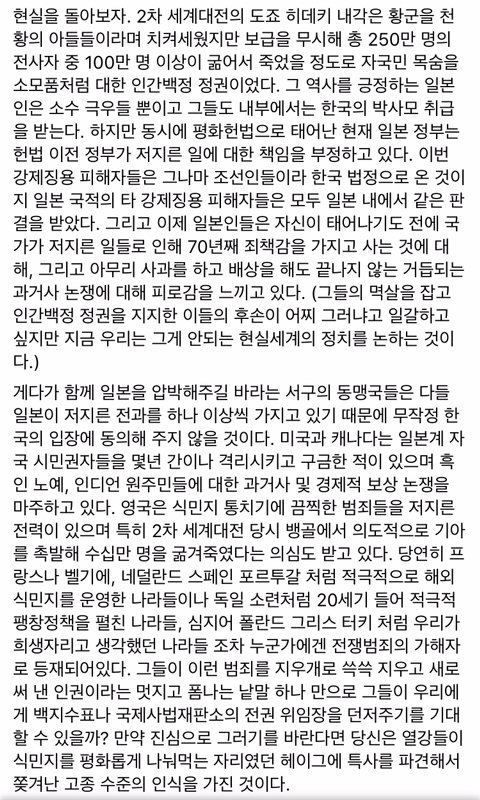 현실을 돌아보자. 2차 세계대전의 도죠 히데키 내각은 황군을 천황의 아들들이라며 치켜세웠지만 보급을 무시해 총 250만 명의 전사자 중 100만 명 이상이 굶어서 죽었을 정도로 자국민 목숨을 소모품처럼 대한 인간백정 정권이었다. 그 역사를 긍정하는 일본인은 소수 극우들 뿐이고 그들도 내부에서는 한국의 박사모 취급을 받는다. 하지만 동시에 평화헌법으로 태어난 현재 일본 정부는 헌법 이전 정부가 저지른 일에 대한 책임을 부정하고 있다. 이번 강제징용 피해자들은 그나마 조선인들이라 한국 법정으로 온 것이지 일본 국적의 타 강제징용 피해자들은 모두 일본 내에서 같은 판결을 받았다. 그리고 이제 일본인들은 자신이 태어나기도 전에 국가가 저지른 일들로 인해 70년째 죄책감을 가지고 사는 것에 대해, 그리고 아무리 사과를 하고 배상을 해도 끝나지 않는 거듭되는 과거사 논쟁에 대해 피로감을 느끼고 있다. (그들의 멱살을 잡고 인간백정 정권을 지지한 이들의 후손이 어찌 그러냐고 일갈하고 싶지만 지금 우리는 그게 안되는 현실세계의 정치를 논하는 것이다.)

게다가 함께 일본을 압박해주길 바라는 서구의 동맹국들은 다들 일본이 저지른 전과를 하나 이상씩 가지고 있기 때문에 무작정 한국의 입장에 동의해 주지 않을 것이다. 미국과 캐나다는 일본계 자국 시민권자들을 몇년 간이나 격리시키고 구금한 적이 있으며 흑인 노예, 인디언 원주민들에 대한 과거사 및 경제적 보상 논쟁을 마주하고 있다. 영국은 식민지 통치기에 끔찍한 범죄들을 저지른 전력이 있으며 특히 2차 세계대전 당시 뱅골에서 의도적으로 기아를 촉발해 수십만 명을 굶겨죽였다는 의심도 받고 있다. 당연히 프랑스나 벨기에, 네덜란드 스페인 포르투갈 처럼 적극적으로 해외 식민지를 운영한 나라들이나 독일 소련처럼 20세기 들어 적극적 팽창정책을 펼친 나라들, 심지어 폴란드 그리스 터키 처럼 우리가 희생자리고 생각했던 나라들 조차 누군가에겐 전쟁범죄의 가해자로 등재되어있다. 그들이 이런 범죄를 지우개로 쓱쓱 지우고 새로 써 낸 인권이라는 멋지고 폼나는 낱말 하나 만으로 그들이 우리에게 백지수표나 국제사법재판소의 전권 위임장을 던져주기를 기대할 수 있을까? 만약 진심으로 그러기를 바란다면 당신은 열강들이 식민지를 평화롭게 나눠먹는 자리였던 헤이그에 특사를 파견해서 쫓겨난 고종 수준의 인식을 가진 것이다.